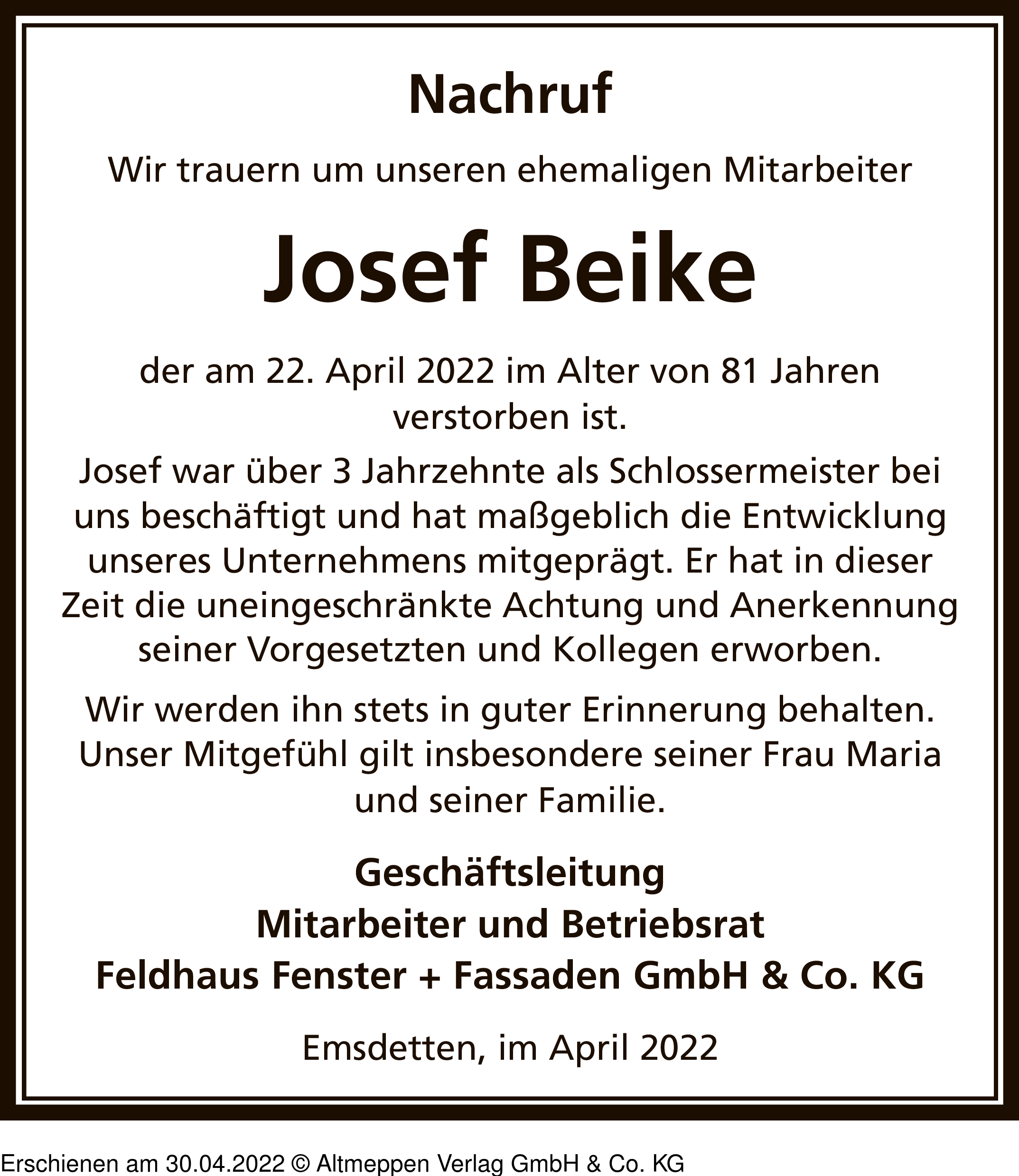 Nachruf

Wir trauern um unseren ehemaligen Mitarbeiter

Josef Beike

der am 22. April 2022 im Alter von 81 Jahren verstorben ist.

Josef war über 3 Jahrzehnte als Schlossermeister bei uns beschäftigt und hat maßgeblich die Entwicklung unseres Unternehmens mitgeprägt. Er hat in dieser Zeit die uneingeschränkte Achtung und Anerkennung seiner Vorgesetzten und Kollegen erworben.

Wir werden ihn stets in guter Erinnerung behalten. Unser Mitgefühl gilt insbesondere seiner Frau Maria und seiner Familie.

Geschäftsleitung
Mitarbeiter und Betriebsrat
Feldhaus Fenster + Fassaden GmbH & Co. KG

Emsdetten, im April 2022

Erschienen am 30.04.2022 © Altmeppen Verlag GmbH & Co. KG